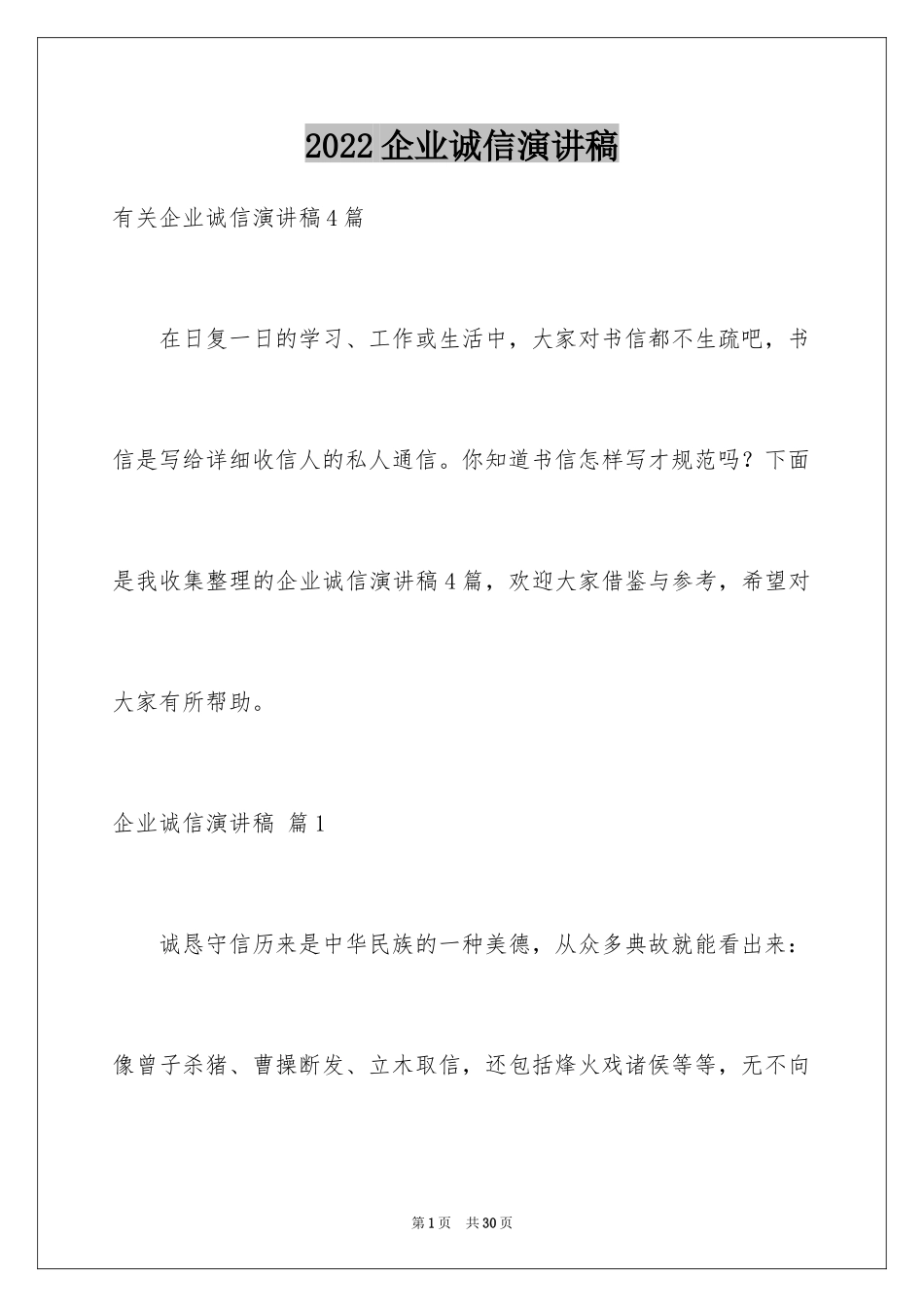 2022 企业诚信演讲稿

有关企业诚信演讲稿 4 篇

在日复一日的学习、工作或生活中，大家对书信都不生疏吧，书信是写给详细收信人的私人通信。你知道书信怎样写才规范吗？下面是我收集整理的企业诚信演讲稿 4 篇，欢迎大家借鉴与参考，希望对大家有所帮助。

企业诚信演讲稿 篇 1

诚恳守信历来是中华民族的一种美德，从众多典故就能看出来：像曾子杀猪、曹操断发、立木取信，还包括烽火戏诸侯等等，无不向

第 1 页 共 30 页